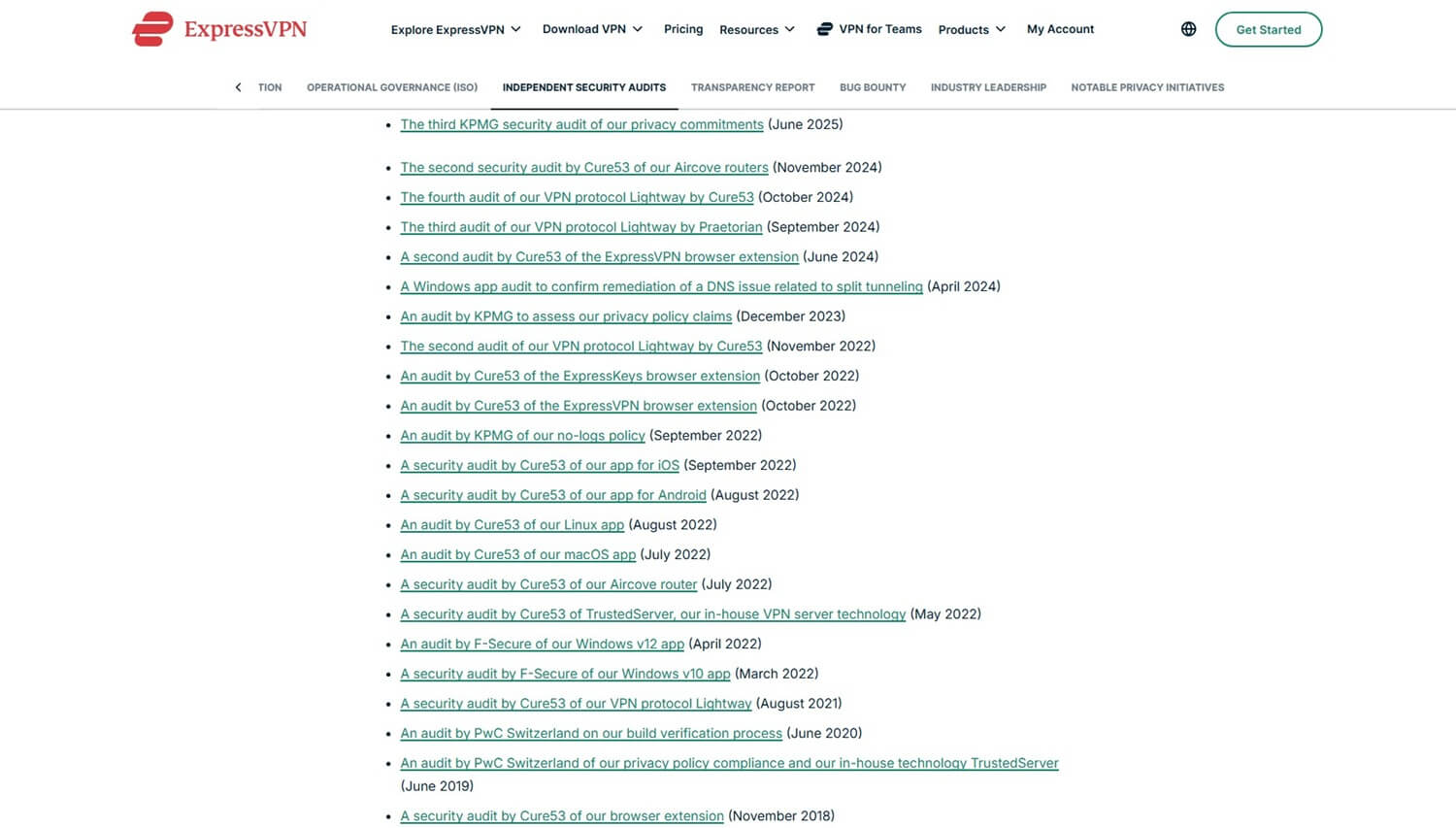 ExpressVPN

Explore ExpressVPN Download VPN Pricing Resources VPN for Teams Products My Account Get Started

TION OPERATIONAL GOVERNANCE (ISO) INDEPENDENT SECURITY AUDITS TRANSPARENCY REPORT BUG BOUNTY INDUSTRY LEADERSHIP NOTABLE PRIVACY INITIATIVES

- The third KPMG security audit of our privacy commitments (June 2025)

- The second security audit by Cure53 of our Aircove routers (November 2024)
- The fourth audit of our VPN protocol Lightway by Cure53 (October 2024)
- The third audit of our VPN protocol Lightway by Praetorian (September 2024)
- A second audit by Cure53 of the ExpressVPN browser extension (June 2024)
- A Windows app audit to confirm remediation of a DNS issue related to split tunneling (April 2024)
- An audit by KPMG to assess our privacy policy claims (December 2023)
- The second audit of our VPN protocol Lightway by Cure53 (November 2022)
- An audit by Cure53 of the ExpressKeys browser extension (October 2022)
- An audit by Cure53 of the ExpressVPN browser extension (October 2022)
- An audit by KPMG of our no-logs policy (September 2022)
- A security audit by Cure53 of our app for iOS (September 2022)
- A security audit by Cure53 of our app for Android (August 2022)
- An audit by Cure53 of our Linux app (August 2022)
- An audit by Cure53 of our macOS app (July 2022)
- A security audit by Cure53 of our Aircove router (July 2022)
- A security audit by Cure53 of TrustedServer, our in-house VPN server technology (May 2022)
- An audit by F-Secure of our Windows v12 app (April 2022)
- A security audit by F-Secure of our Windows v10 app (March 2022)
- A security audit by Cure53 of our VPN protocol Lightway (August 2021)
- An audit by PwC Switzerland on our build verification process (June 2020)
- An audit by PwC Switzerland of our privacy policy compliance and our in-house technology TrustedServer (June 2019)
- A security audit by Cure53 of our browser extension (November 2018)